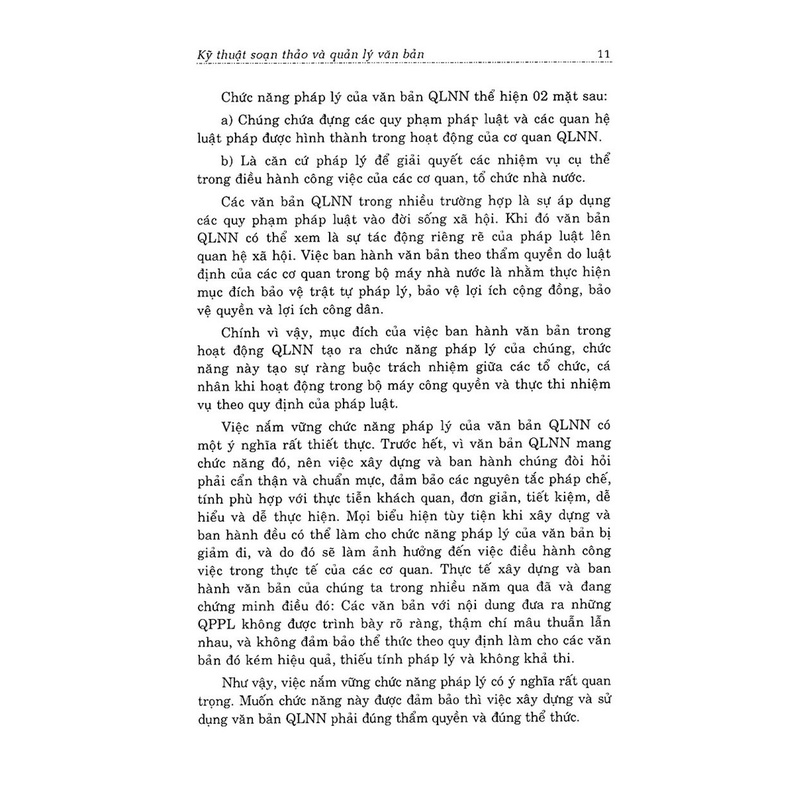 Kỹ thuật soạn thảo và quản lý văn bản 11

Chức năng pháp lý của văn bản QLNN thể hiện 02 mặt sau:

a) Chúng chứa đựng các quy phạm pháp luật và các quan hệ luật pháp được hình thành trong hoạt động của cơ quan QLNN.

b) Là căn cứ pháp lý để giải quyết các nhiệm vụ cụ thể trong điều hành công việc của các cơ quan, tổ chức nhà nước.

Các văn bản QLNN trong nhiều trường hợp là sự áp dụng các quy phạm pháp luật vào đời sống xã hội. Khi đó văn bản QLNN có thể xem là sự tác động riêng rẽ của pháp luật lên quan hệ xã hội. Việc ban hành văn bản theo thẩm quyền do luật định của các cơ quan trong bộ máy nhà nước là nhằm thực hiện mục đích bảo vệ trật tự pháp lý, bảo vệ lợi ích cộng đồng, bảo vệ quyền và lợi ích công dân.

Chính vì vậy, mục đích của việc ban hành văn bản trong hoạt động QLNN tạo ra chức năng pháp lý của chúng, chức năng này tạo sự ràng buộc trách nhiệm giữa các tổ chức, cá nhân khi hoạt động trong bộ máy công quyền và thực thi nhiệm vụ theo quy định của pháp luật.

Việc nắm vững chức năng pháp lý của văn bản QLNN có một ý nghĩa rất thiết thực. Trước hết, vì văn bản QLNN mang chức năng đó, nên việc xây dựng và ban hành chúng đòi hỏi phải cẩn thận và chuẩn mực, đảm bảo các nguyên tắc pháp chế, tính phù hợp với thực tiễn khách quan, đơn giản, tiết kiệm, dễ hiểu và dễ thực hiện. Mọi biểu hiện tùy tiện khi xây dựng và ban hành đều có thể làm cho chức năng pháp lý của văn bản bị giảm đi, và do đó sẽ làm ảnh hưởng đến việc điều hành công việc trong thực tế của các cơ quan. Thực tế xây dựng và ban hành văn bản của chúng ta trong nhiều năm qua đã và đang chứng minh điều đó: Các văn bản với nội dung đưa ra những QPPL không được trình bày rõ ràng, thậm chí mâu thuẫn lẫn nhau, và không đảm bảo thể thức theo quy định làm cho các văn bản đó kém hiệu quả, thiếu tính pháp lý và không khả thi.

Như vậy, việc nắm vững chức năng pháp lý có ý nghĩa rất quan trọng. Muốn chức năng này được đảm bảo thì việc xây dựng và sử dụng văn bản QLNN phải đúng thẩm quyền và đúng thể thức.